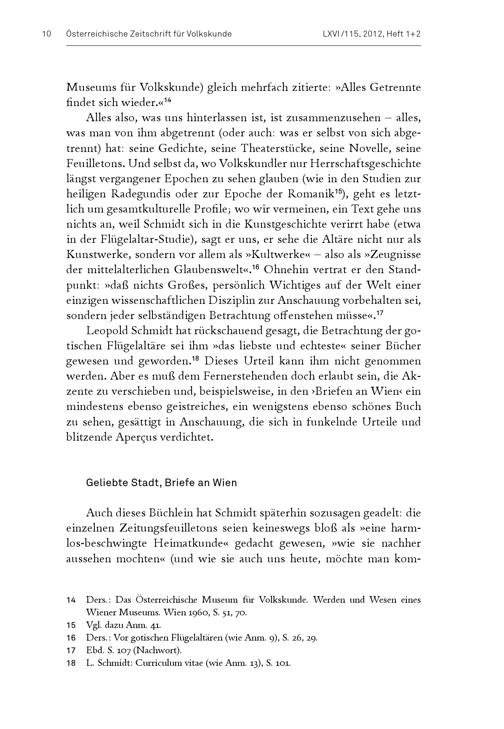 10 Österreichische Zeitschrift für Volkskunde LXVI/115, 2012, Heft 1+2

Museums für Volkskunde) gleich mehrfach zitierte: »Alles Getrennte findet sich wieder.«$^{14}$

Alles also, was uns hinterlassen ist, ist zusammenzusehen – alles, was man von ihm abgetrennt (oder auch: was er selbst von sich abgetrennt) hat: seine Gedichte, seine Theaterstücke, seine Novelle, seine Feuilletons. Und selbst da, wo Volkskundler nur Herrschaftsgeschichte längst vergangener Epochen zu sehen glauben (wie in den Studien zur heiligen Radegundis oder zur Epoche der Romanik$^{15}$), geht es letztlich um gesamtkulturelle Profile; wo wir vermeinen, ein Text gehe uns nichts an, weil Schmidt sich in die Kunstgeschichte verirrt habe (etwa in der Flügelaltar-Studie), sagt er uns, er sehe die Altäre nicht nur als Kunstwerke, sondern vor allem als »Kultwerke« – also als »Zeugnisse der mittelalterlichen Glaubenswelt«.$^{16}$ Ohnehin vertrat er den Standpunkt: »daß nichts Großes, persönlich Wichtiges auf der Welt einer einzigen wissenschaftlichen Disziplin zur Anschauung vorbehalten sei, sondern jeder selbständigen Betrachtung offenstehen müsse«.$^{17}$

Leopold Schmidt hat rückschauend gesagt, die Betrachtung der gotischen Flügelaltäre sei ihm »das liebste und echteste« seiner Bücher gewesen und geworden.$^{18}$ Dieses Urteil kann ihm nicht genommen werden. Aber es muß dem Fernerstehenden doch erlaubt sein, die Akzente zu verschieben und, beispielsweise, in den ›Briefen an Wien‹ ein mindestens ebenso geistreiches, ein wenigstens ebenso schönes Buch zu sehen, gesättigt in Anschauung, die sich in funkelnde Urteile und blitzende Aperçus verdichtet.

Geliebte Stadt, Briefe an Wien

Auch dieses Büchlein hat Schmidt späterhin sozusagen geadelt: die einzelnen Zeitungsfeuilletons seien keineswegs bloß als »eine harmlos-beschwingte Heimatkunde« gedacht gewesen, »wie sie nachher aussehen mochten« (und wie sie auch uns heute, möchte man kom-

14 Ders.: Das Österreichische Museum für Volkskunde. Werden und Wesen eines Wiener Museums. Wien 1960, S. 51, 70.
15 Vgl. dazu Anm. 41.
16 Ders.: Vor gotischen Flügelaltären (wie Anm. 9), S. 26, 29.
17 Ebd. S. 107 (Nachwort).
18 L. Schmidt: Curriculum vitae (wie Anm. 13), S. 101.